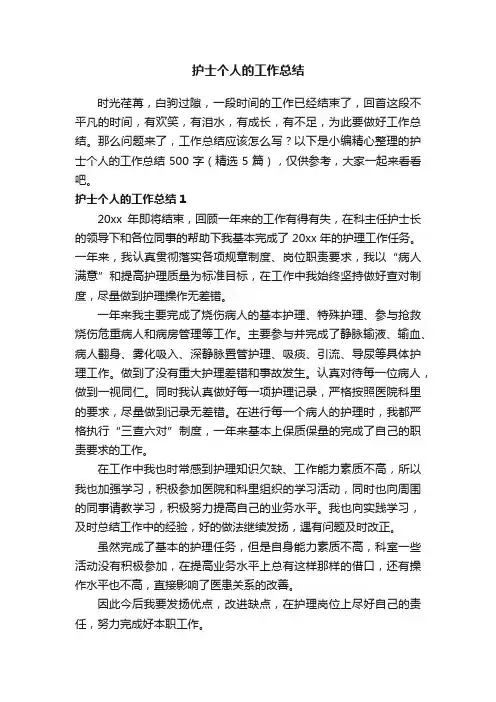 护士个人的工作总结

时光荏苒，白驹过隙，一段时间的工作已经结束了，回首这段不平凡的时间，有欢笑，有泪水，有成长，有不足，为此要做好工作总结。那么问题来了，工作总结应该怎么写？以下是小编精心整理的护士个人的工作总结 500 字（精选 5 篇），仅供参考，大家一起来看看吧。

护士个人的工作总结 1

20xx 年即将结束，回顾一年来的工作有得有失，在科主任护士长的领导下和各位同事的帮助下我基本完成了 20xx 年的护理工作任务。一年来，我认真贯彻落实各项规章制度、岗位职责要求，我以“病人满意”和提高护理质量为标准目标，在工作中我始终坚持做好查对制度，尽量做到护理操作无差错。

一年来我主要完成了烧伤病人的基本护理、特殊护理、参与抢救烧伤危重病人和病房管理等工作。主要参与并完成了静脉输液、输血、病人翻身、雾化吸入、深静脉置管护理、吸痰、引流、导尿等具体护理工作。做到了没有重大护理差错和事故发生。认真对待每一位病人，做到一视同仁。同时我认真做好每一项护理记录，严格按照医院科里的要求，尽量做到记录无差错。在进行每一个病人的护理时，我都严格执行“三查六对”制度，一年来基本上保质保量的完成了自己的职责要求的工作。

在工作中我也时常感到护理知识欠缺、工作能力素质不高，所以我也加强学习，积极参加医院和科里组织的学习活动，同时也向周围的同事请教学习，积极努力提高自己的业务水平。我也向实践学习，及时总结工作中的经验，好的做法继续发扬，遇有问题及时改正。

虽然完成了基本的护理任务，但是自身能力素质不高，科室一些活动没有积极参加，在提高业务水平上总有这样那样的借口，还有操作水平也不高，直接影响了医患关系的改善。

因此今后我要发扬优点，改进缺点，在护理岗位上尽好自己的责任，努力完成好本职工作。